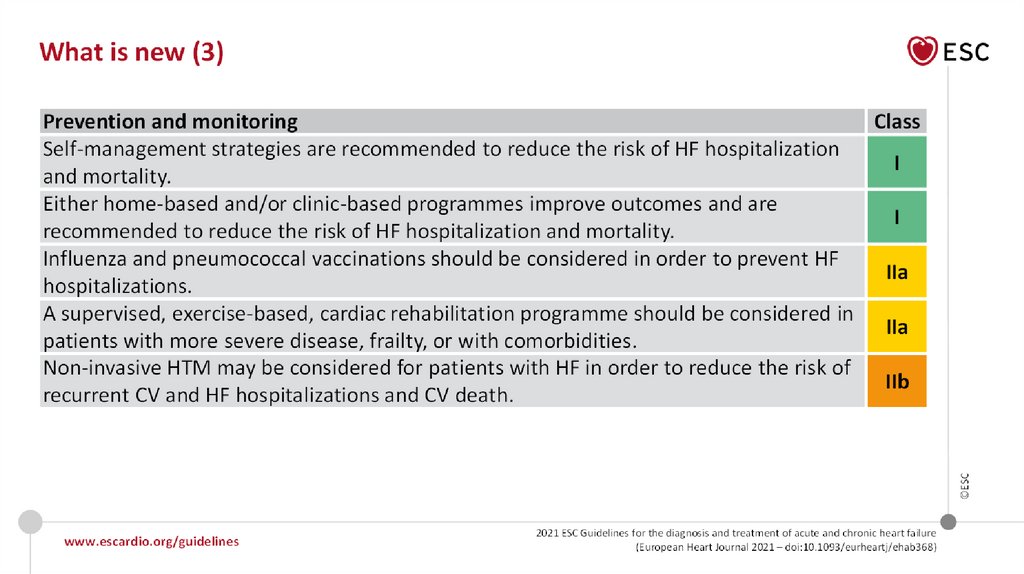 What is new (3)

ESC

| Prevention and monitoring | Class |
|---|---|
| Self-management strategies are recommended to reduce the risk of HF hospitalization and mortality. | I |
| Either home-based and/or clinic-based programmes improve outcomes and are recommended to reduce the risk of HF hospitalization and mortality. | I |
| Influenza and pneumococcal vaccinations should be considered in order to prevent HF hospitalizations. | IIa |
| A supervised, exercise-based, cardiac rehabilitation programme should be considered in patients with more severe disease, frailty, or with comorbidities. | IIa |
| Non-invasive HTM may be considered for patients with HF in order to reduce the risk of recurrent CV and HF hospitalizations and CV death. | IIb |

©ESC

www.escardio.org/guidelines

2021 ESC Guidelines for the diagnosis and treatment of acute and chronic heart failure (European Heart Journal 2021 – doi:10.1093/eurheartj/ehab368)